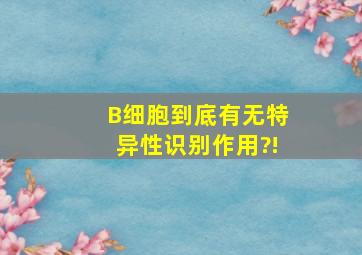 B细胞到底有无特异性识别作用?!